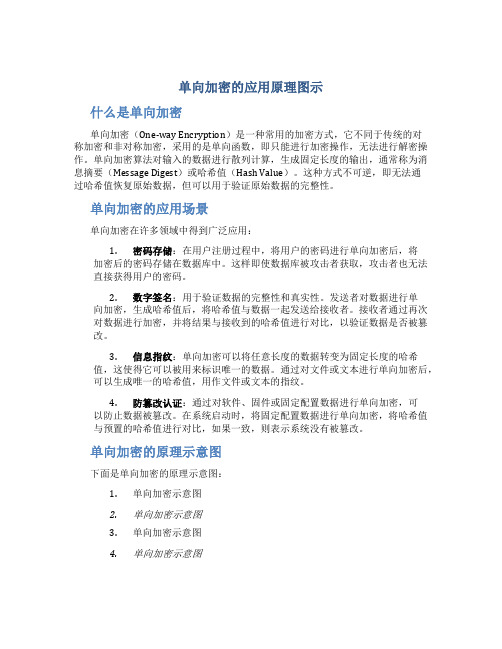 单向加密的应用原理图示

什么是单向加密

单向加密（One-way Encryption）是一种常用的加密方式，它不同于传统的对称加密和非对称加密，采用的是单向函数，即只能进行加密操作，无法进行解密操作。单向加密算法对输入的数据进行散列计算，生成固定长度的输出，通常称为消息摘要（Message Digest）或哈希值（Hash Value）。这种方式不可逆，即无法通过哈希值恢复原始数据，但可以用于验证原始数据的完整性。

单向加密的应用场景

单向加密在许多领域中得到广泛应用：

1. 密码存储：在用户注册过程中，将用户的密码进行单向加密后，将加密后的密码存储在数据库中。这样即使数据库被攻击者获取，攻击者也无法直接获得用户的密码。

2. 数字签名：用于验证数据的完整性和真实性。发送者对数据进行单向加密，生成哈希值后，将哈希值与数据一起发送给接收者。接收者通过再次对数据进行加密，并将结果与接收到的哈希值进行对比，以验证数据是否被篡改。

3. 信息指纹：单向加密可以将任意长度的数据转变为固定长度的哈希值，这使得它可以被用来标识唯一的数据。通过对文件或文本进行单向加密后，可以生成唯一的哈希值，用作文件或文本的指纹。

4. 防篡改认证：通过对软件、固件或固定配置数据进行单向加密，可以防止数据被篡改。在系统启动时，将固定配置数据进行单向加密，将哈希值与预置的哈希值进行对比，如果一致，则表示系统没有被篡改。

单向加密的原理示意图

下面是单向加密的原理示意图：

1. 单向加密示意图
2. 单向加密示意图
3. 单向加密示意图
4. 单向加密示意图